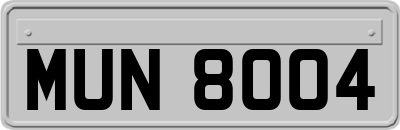 MUN 8004